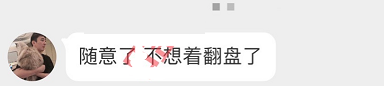 随意了 不想着翻盘了